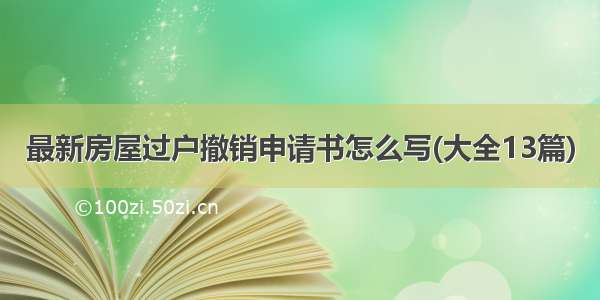 最新房屋过户撤销申请书怎么写(大全13篇)

©100zi.50zi.cn